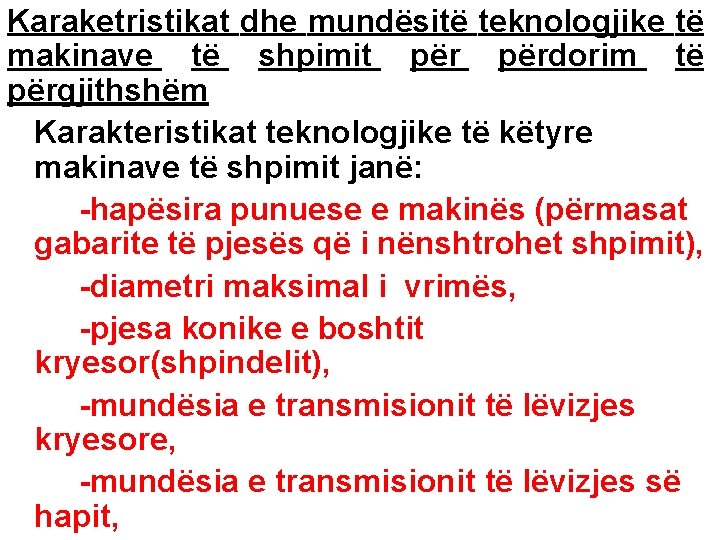 Karaketristikat dhe mundësitë teknologjike të makinave të shpimit për përdorim të përgjithshëm

Karakteristikat teknologjike të këtyre makinave të shpimit janë:

-hapësira punuese e makinës (përmasat gabarite të pjesës që i nënshtrohet shpimit),

-diametri maksimal i vrimës,

-pjesa konike e boshtit kryesor(shpindelit),

-mundësia e transmisionit të lëvizjes kryesore,

-mundësia e transmisionit të lëvizjes së hapit,